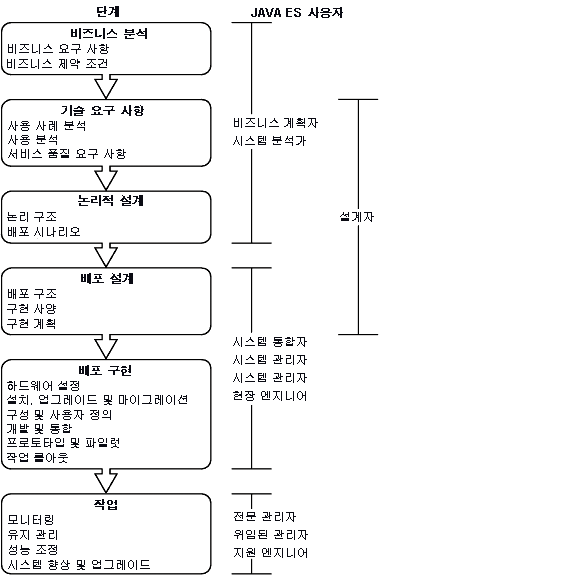 단계

비즈니스 분석
비즈니스 요구 사항
비즈니스 제약 조건

기술 요구 사항
사용 사례 분석
사용 분석
서비스 품질 요구 사항

논리적 설계
논리 구조
배포 시나리오

배포 설계
배포 구조
구현 사양
구현 계획

배포 구현
하드웨어 설정
설치, 업그레이드 및 마이그레이션
구성 및 사용자 정의
개발 및 통합
프로토타입 및 파일럿
작업 롤아웃

작업
모니터링
유지 관리
성능 조정
시스템 향상 및 업그레이드

JAVA ES 사용자

비즈니스 계획자
시스템 분석가

설계자

시스템 통합자
시스템 관리자
시스템 관리자
현장 엔지니어

전문 관리자
위임된 관리자
지원 엔지니어